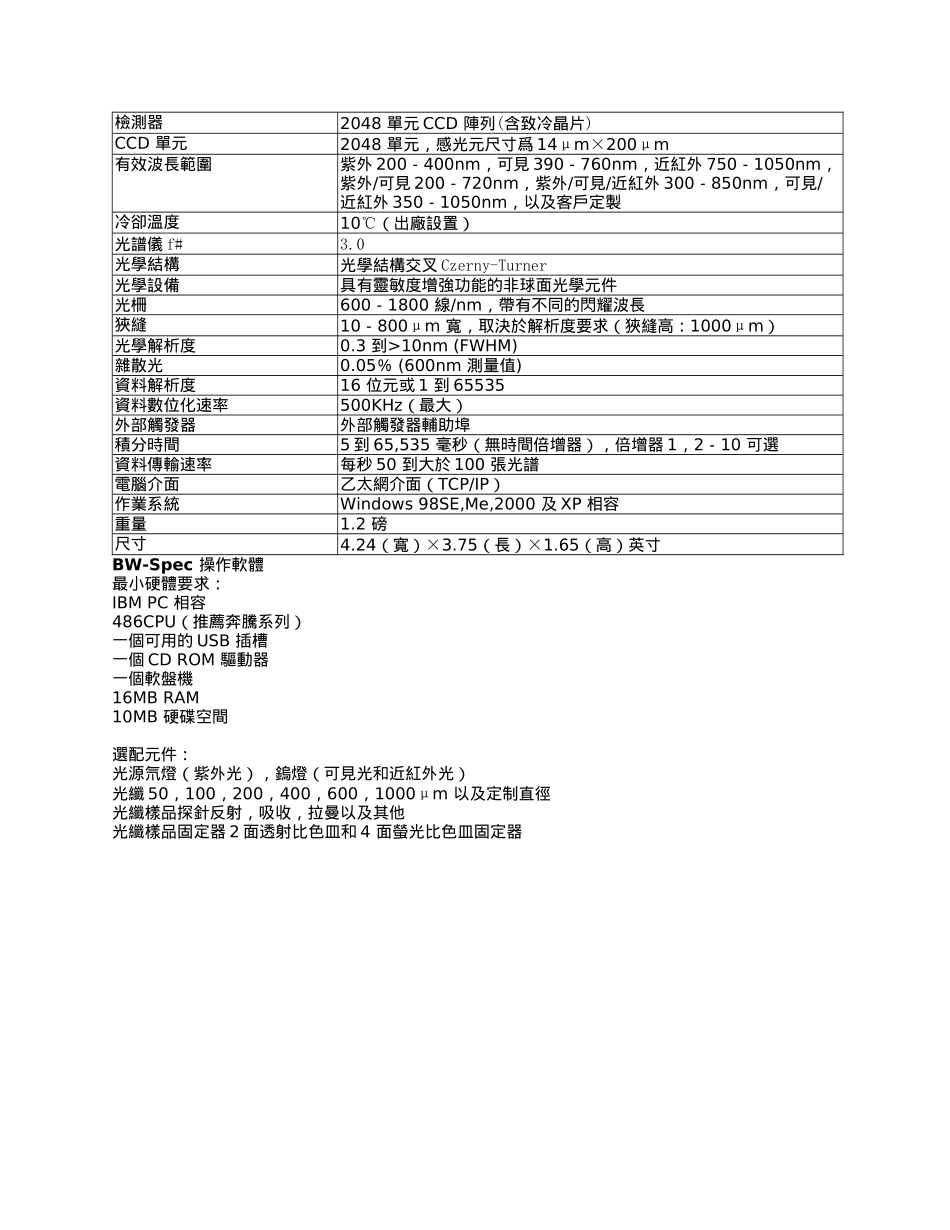 | 檢測器 | 2048 單元 CCD 陣列(含致冷晶片) |
|---|---|
| CCD 單元 | 2048 單元，感光元尺寸爲 14μm×200μm |
| 有效波長範圍 | 紫外 200 - 400nm，可見 390 - 760nm，近紅外 750 - 1050nm，紫外/可見 200 - 720nm，紫外/可見/近紅外 300 - 850nm，可見/近紅外 350 - 1050nm，以及客戶定製 |
| 冷卻溫度 | 10℃（出廠設置） |
| 光譜儀 f# | 3.0 |
| 光學結構 | 光學結構交叉 Czerny-Turner |
| 光學設備 | 具有靈敏度增強功能的非球面光學元件 |
| 光柵 | 600 - 1800 線/nm，帶有不同的閃耀波長 |
| 狹縫 | 10 - 800μm 寬，取決於解析度要求（狹縫高：1000μm） |
| 光學解析度 | 0.3 到>10nm (FWHM) |
| 雜散光 | 0.05% (600nm 測量值) |
| 資料解析度 | 16 位元或 1 到 65535 |
| 資料數位化速率 | 500KHz（最大） |
| 外部觸發器 | 外部觸發器輔助埠 |
| 積分時間 | 5 到 65,535 毫秒（無時間倍增器），倍增器 1，2 - 10 可選 |
| 資料傳輸速率 | 每秒 50 到大於 100 張光譜 |
| 電腦介面 | 乙太網介面（TCP/IP） |
| 作業系統 | Windows 98SE,Me,2000 及 XP 相容 |
| 重量 | 1.2 磅 |
| 尺寸 | 4.24（寬）×3.75（長）×1.65（高）英寸 |

BW-Spec 操作軟體
最小硬體要求：
IBM PC 相容
486CPU（推薦奔騰系列）
一個可用的 USB 插槽
一個 CD ROM 驅動器
一個軟盤機
16MB RAM
10MB 硬碟空間

選配元件：
光源氘燈（紫外光），鎢燈（可見光和近紅外光）
光纖 50，100，200，400，600，1000μm 以及定制直徑
光纖樣品探針反射，吸收，拉曼以及其他
光纖樣品固定器 2 面透射比色皿和 4 面螢光比色皿固定器